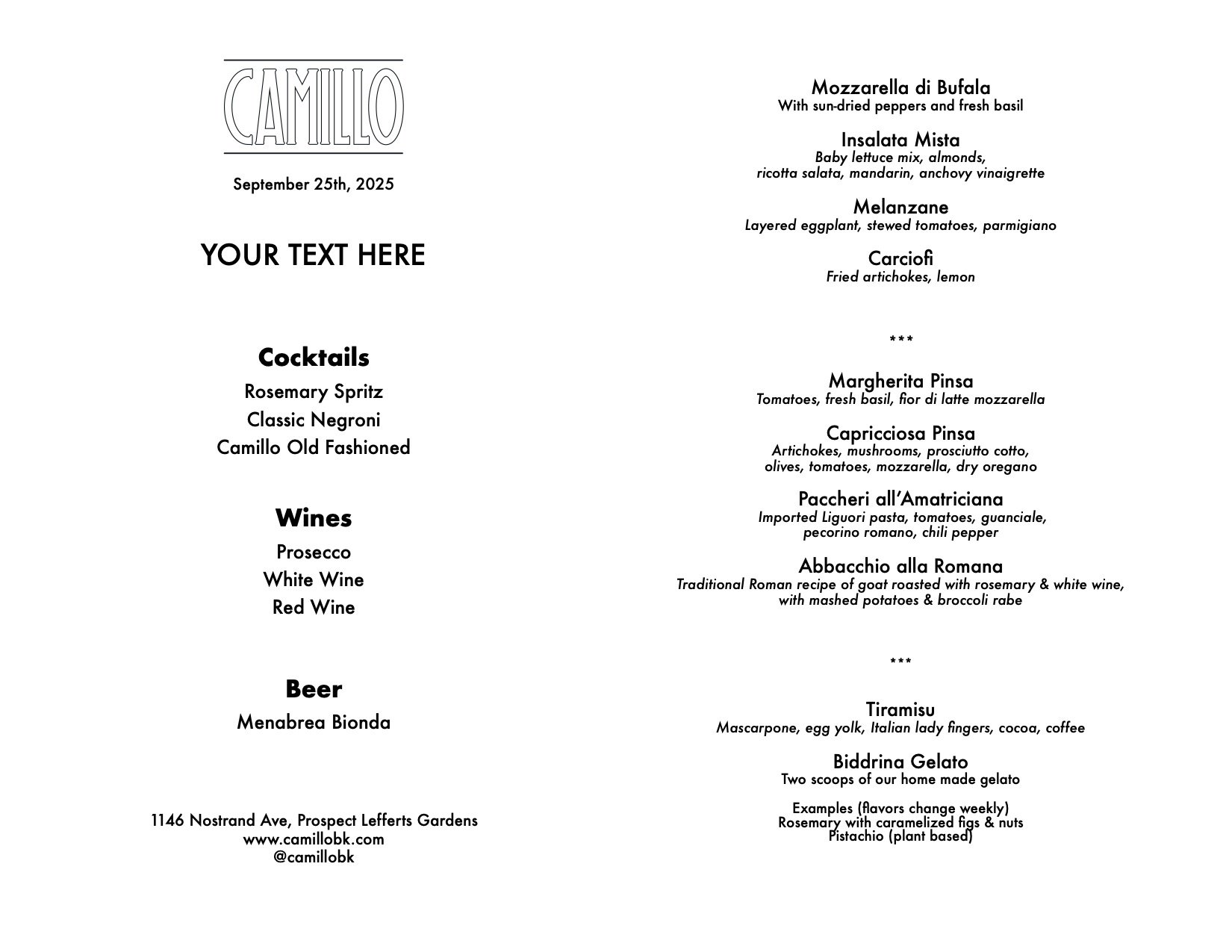 CAMILLO

September 25th, 2025

YOUR TEXT HERE

Cocktails

Rosemary Spritz
Classic Negroni
Camillo Old Fashioned

Wines

Prosecco
White Wine
Red Wine

Beer

Menabrea Bionda

1146 Nostrand Ave, Prospect Lefferts Gardens
www.camillobk.com
@camillobk

Mozzarella di Bufala
With sun-dried peppers and fresh basil

Insalata Mista
Baby lettuce mix, almonds, ricotta salata, mandarin, anchovy vinaigrette

Melanzane
Layered eggplant, stewed tomatoes, parmigiano

Carciofi
Fried artichokes, lemon

***

Margherita Pinsa
Tomatoes, fresh basil, fior di latte mozzarella

Capricciosa Pinsa
Artichokes, mushrooms, prosciutto cotto, olives, tomatoes, mozzarella, dry oregano

Paccheri all'Amatriciana
Imported Liguori pasta, tomatoes, guanciale, pecorino romano, chili pepper

Abbacchio alla Romana
Traditional Roman recipe of goat roasted with rosemary & white wine, with mashed potatoes & broccoli rabe

***

Tiramisu
Mascarpone, egg yolk, Italian lady fingers, cocoa, coffee

Biddrina Gelato
Two scoops of our home made gelato

Examples (flavors change weekly)
Rosemary with caramelized figs & nuts
Pistachio (plant based)